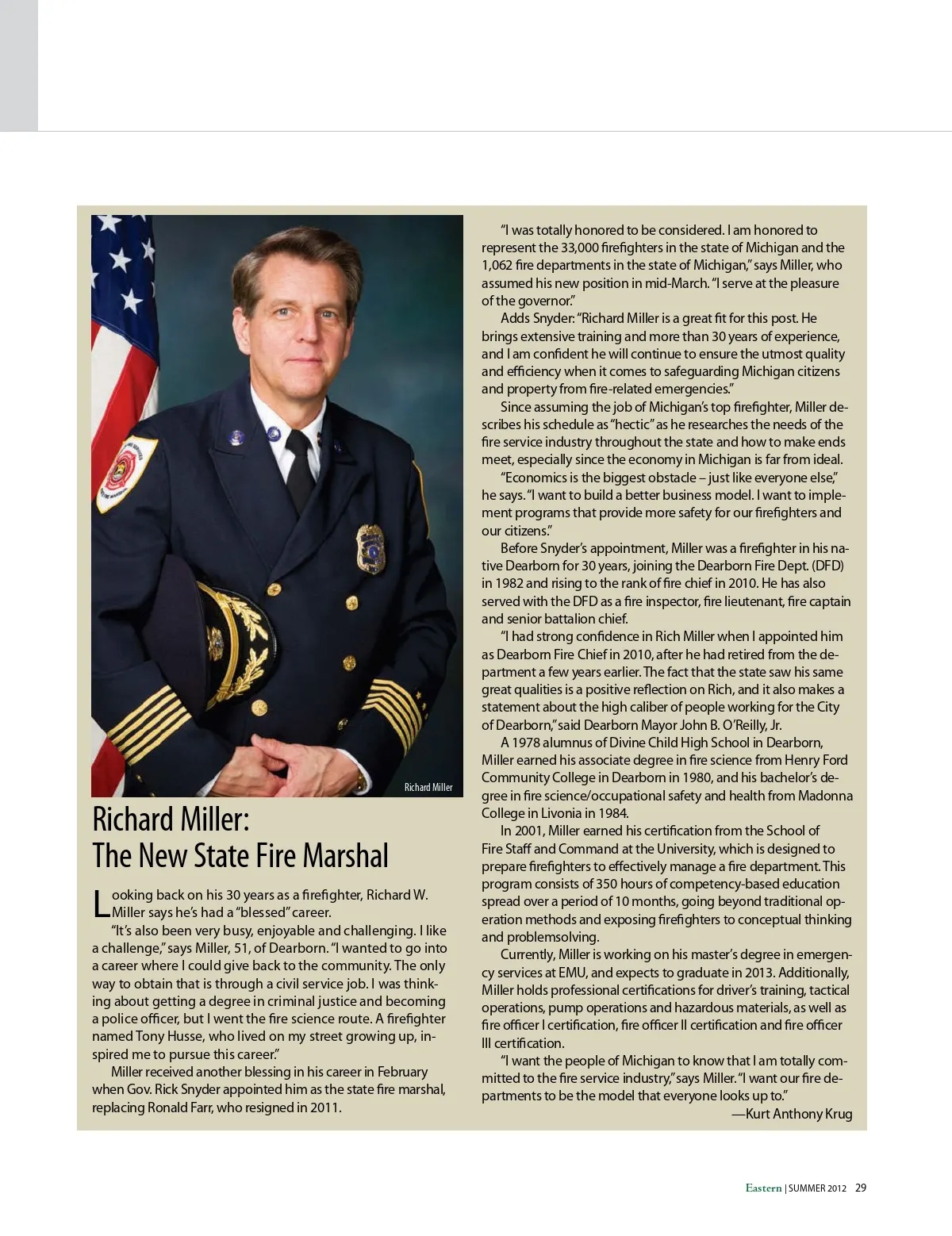 Richard Miller

Richard Miller: The New State Fire Marshal

Looking back on his 30 years as a firefighter, Richard W. Miller says he's had a "blessed" career.

"It's also been very busy, enjoyable and challenging. I like a challenge," says Miller, 51, of Dearborn. "I wanted to go into a career where I could give back to the community. The only way to obtain that is through a civil service job. I was thinking about getting a degree in criminal justice and becoming a police officer, but I went the fire science route. A firefighter named Tony Husse, who lived on my street growing up, inspired me to pursue this career."

Miller received another blessing in his career in February when Gov. Rick Snyder appointed him as the state fire marshal, replacing Ronald Farr, who resigned in 2011.

"I was totally honored to be considered. I am honored to represent the 33,000 firefighters in the state of Michigan and the 1,062 fire departments in the state of Michigan," says Miller, who assumed his new position in mid-March. "I serve at the pleasure of the governor."

Adds Snyder: "Richard Miller is a great fit for this post. He brings extensive training and more than 30 years of experience, and I am confident he will continue to ensure the utmost quality and efficiency when it comes to safeguarding Michigan citizens and property from fire-related emergencies."

Since assuming the job of Michigan's top firefighter, Miller describes his schedule as "hectic" as he researches the needs of the fire service industry throughout the state and how to make ends meet, especially since the economy in Michigan is far from ideal.

"Economics is the biggest obstacle – just like everyone else," he says. "I want to build a better business model. I want to implement programs that provide more safety for our firefighters and our citizens."

Before Snyder's appointment, Miller was a firefighter in his native Dearborn for 30 years, joining the Dearborn Fire Dept. (DFD) in 1982 and rising to the rank of fire chief in 2010. He has also served with the DFD as a fire inspector, fire lieutenant, fire captain and senior battalion chief.

"I had strong confidence in Rich Miller when I appointed him as Dearborn Fire Chief in 2010, after he had retired from the department a few years earlier. The fact that the state saw his same great qualities is a positive reflection on Rich, and it also makes a statement about the high caliber of people working for the City of Dearborn," said Dearborn Mayor John B. O'Reilly, Jr.

A 1978 alumnus of Divine Child High School in Dearborn, Miller earned his associate degree in fire science from Henry Ford Community College in Dearborn in 1980, and his bachelor's degree in fire science/occupational safety and health from Madonna College in Livonia in 1984.

In 2001, Miller earned his certification from the School of Fire Staff and Command at the University, which is designed to prepare firefighters to effectively manage a fire department. This program consists of 350 hours of competency-based education spread over a period of 10 months, going beyond traditional operation methods and exposing firefighters to conceptual thinking and problemsolving.

Currently, Miller is working on his master's degree in emergency services at EMU, and expects to graduate in 2013. Additionally, Miller holds professional certifications for driver's training, tactical operations, pump operations and hazardous materials, as well as fire officer I certification, fire officer II certification and fire officer III certification.

"I want the people of Michigan to know that I am totally committed to the fire service industry," says Miller. "I want our fire departments to be the model that everyone looks up to."

—Kurt Anthony Krug

Eastern | SUMMER 2012 29